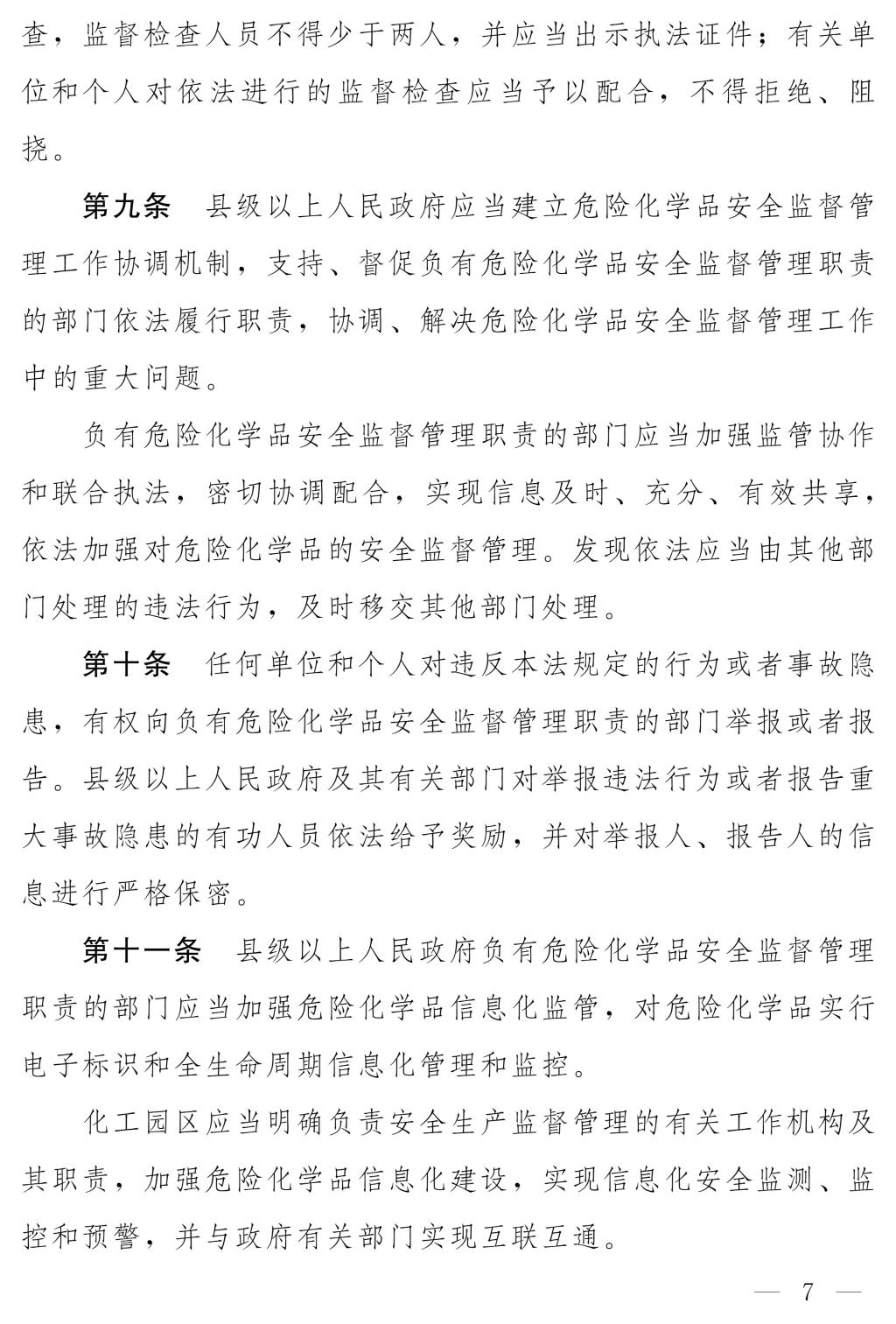 查，监督检查人员不得少于两人，并应当出示执法证件；有关单位和个人对依法进行的监督检查应当予以配合，不得拒绝、阻挠。

第九条　县级以上人民政府应当建立危险化学品安全监督管理工作协调机制，支持、督促负有危险化学品安全监督管理职责的部门依法履行职责，协调、解决危险化学品安全监督管理工作中的重大问题。

负有危险化学品安全监督管理职责的部门应当加强监管协作和联合执法，密切协调配合，实现信息及时、充分、有效共享，依法加强对危险化学品的安全监督管理。发现依法应当由其他部门处理的违法行为，及时移交其他部门处理。

第十条　任何单位和个人对违反本法规定的行为或者事故隐患，有权向负有危险化学品安全监督管理职责的部门举报或者报告。县级以上人民政府及其有关部门对举报违法行为或者报告重大事故隐患的有功人员依法给予奖励，并对举报人、报告人的信息进行严格保密。

第十一条　县级以上人民政府负有危险化学品安全监督管理职责的部门应当加强危险化学品信息化监管，对危险化学品实行电子标识和全生命周期信息化管理和监控。

化工园区应当明确负责安全生产监督管理的有关工作机构及其职责，加强危险化学品信息化建设，实现信息化安全监测、监控和预警，并与政府有关部门实现互联互通。

— 7 —